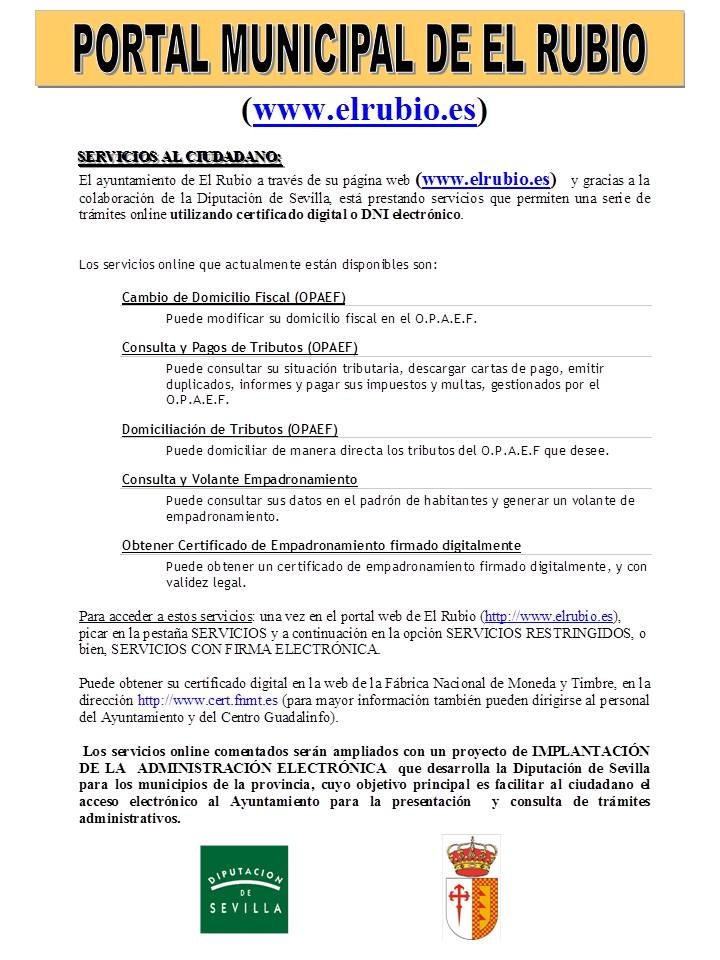 PORTAL MUNICIPAL DE EL RUBIO

(www.elrubio.es)

SERVICIOS AL CIUDADANO:

El ayuntamiento de El Rubio a través de su página web (www.elrubio.es) y gracias a la colaboración de la Diputación de Sevilla, está prestando servicios que permiten una serie de trámites online utilizando certificado digital o DNI electrónico.

Los servicios online que actualmente están disponibles son:

Cambio de Domicilio Fiscal (OPAEF)

Puede modificar su domicilio fiscal en el O.P.A.E.F.

Consulta y Pagos de Tributos (OPAEF)

Puede consultar su situación tributaria, descargar cartas de pago, emitir duplicados, informes y pagar sus impuestos y multas, gestionados por el O.P.A.E.F.

Domiciliación de Tributos (OPAEF)

Puede domiciliar de manera directa los tributos del O.P.A.E.F que desee.

Consulta y Volante Empadronamiento

Puede consultar sus datos en el padrón de habitantes y generar un volante de empadronamiento.

Obtener Certificado de Empadronamiento firmado digitalmente

Puede obtener un certificado de empadronamiento firmado digitalmente, y con validez legal.

Para acceder a estos servicios: una vez en el portal web de El Rubio (http://www.elrubio.es), picar en la pestaña SERVICIOS y a continuación en la opción SERVICIOS RESTRINGIDOS, o bien, SERVICIOS CON FIRMA ELECTRÓNICA.

Puede obtener su certificado digital en la web de la Fábrica Nacional de Moneda y Timbre, en la dirección http://www.cert.fnmt.es (para mayor información también pueden dirigirse al personal del Ayuntamiento y del Centro Guadalinfo).

Los servicios online comentados serán ampliados con un proyecto de IMPLANTACIÓN DE LA ADMINISTRACIÓN ELECTRÓNICA que desarrolla la Diputación de Sevilla para los municipios de la provincia, cuyo objetivo principal es facilitar al ciudadano el acceso electrónico al Ayuntamiento para la presentación y consulta de trámites administrativos.

DIPUTACION DE SEVILLA